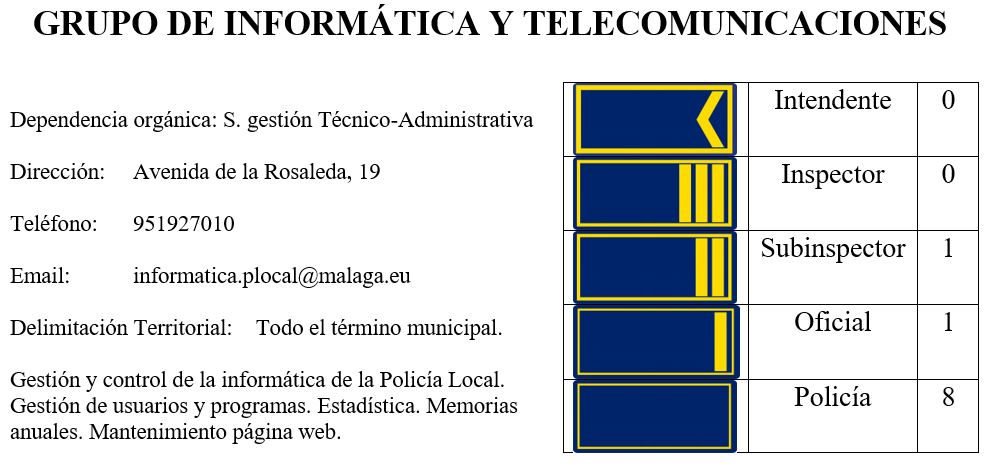 GRUPO DE INFORMÁTICA Y TELECOMUNICACIONES

Dependencia orgánica: S. gestión Técnico-Administrativa

Dirección: Avenida de la Rosaleda, 19

Teléfono: 951927010

Email: informatica.plocal@malaga.eu

Delimitación Territorial: Todo el término municipal.

Gestión y control de la informática de la Policía Local. Gestión de usuarios y programas. Estadística. Memorias anuales. Mantenimiento página web.

| | | |
|---|---|---|
| | Intendente | 0 |
| | Inspector | 0 |
| | Subinspector | 1 |
| | Oficial | 1 |
| | Policía | 8 |